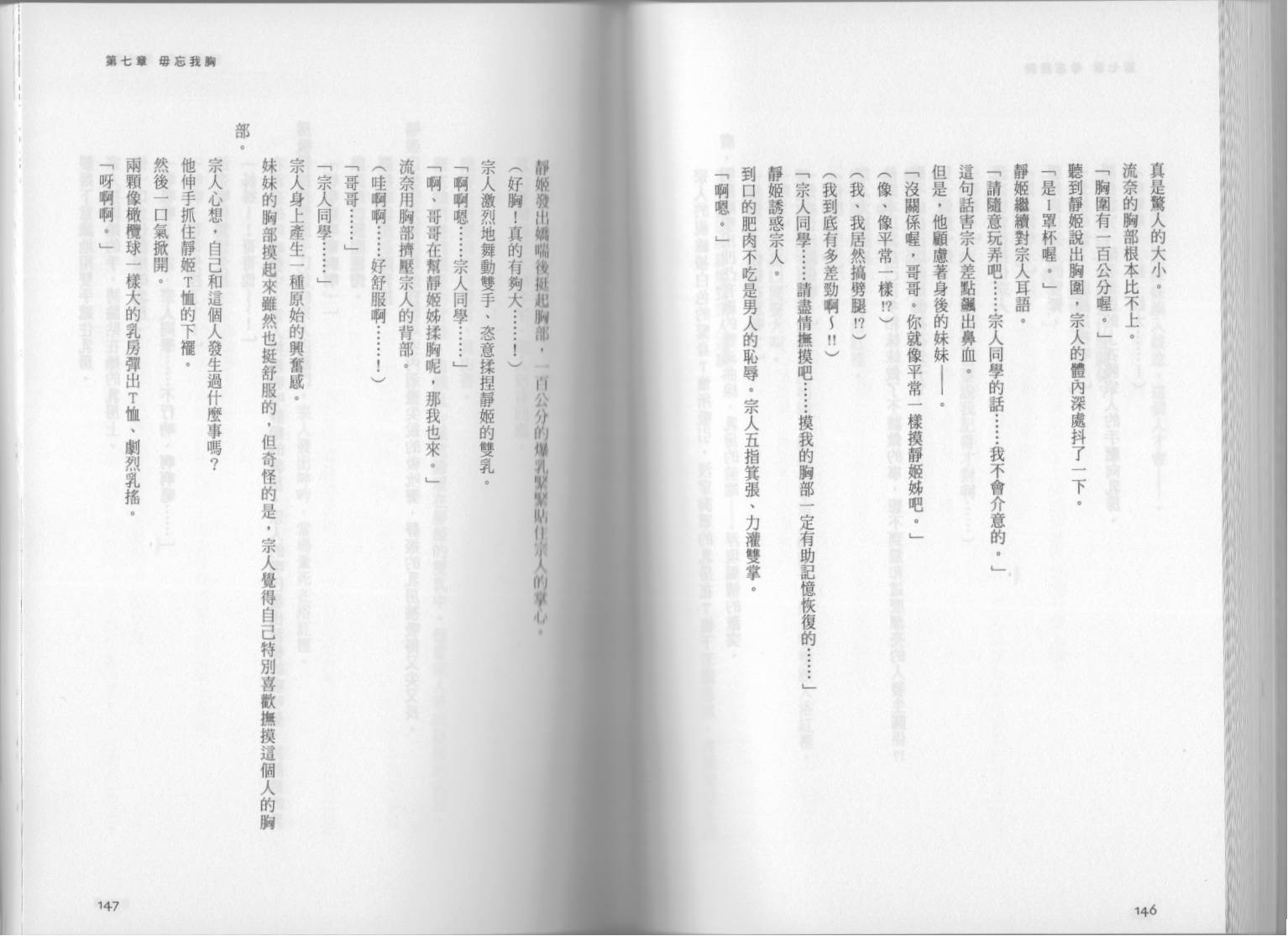 真是驚人的大小。

流奈的胸部根本比不上。

「胸圍有一百公分喔。」

聽到靜姬說出胸圍，宗人的體內深處抖了一下。

「是I罩杯喔。」

靜姬繼續對宗人耳語。

「請隨意玩弄吧……宗人同學的話……我不會介意的。」

這句話害宗人差點飆出鼻血。

但是，他顧慮著身後的妹妹——。

「沒關係喔，哥哥。你就像平常一樣摸靜姬姊吧。」

（像、像平常一樣!?）

（我、我居然搞劈腿!?）

（我到底有多差勁啊～!!）

「宗人同學……請盡情撫摸吧……摸我的胸部一定有助記憶恢復的……」

靜姬誘惑宗人。

到口的肥肉不吃是男人的恥辱。宗人五指箕張、力灌雙掌。

「啊嗯。」

146

第七章 毋忘我胸

靜姬發出嬌喘後挺起胸部，一百公分的爆乳緊緊貼住宗人的掌心。

（好胸！真的有夠大……！）

宗人激烈地舞動雙手、恣意揉捏靜姬的雙乳。

「啊啊嗯……宗人同學……」

「啊、哥哥在幫靜姬姊揉胸呢，那我也來。」

流奈用胸部擠壓宗人的背部。

（哇啊啊……好舒服啊……！）

「哥哥……」

「宗人同學……」

宗人身上產生一種原始的興奮感。

妹妹的胸部摸起來雖然也挺舒服的，但奇怪的是，宗人覺得自己特別喜歡撫摸這個人的胸部。

宗人心想，自己和這個人發生過什麼事嗎？

他伸手抓住靜姬T恤的下襬。

然後一口氣掀開。

兩顆像橄欖球一樣大的乳房彈出T恤、劇烈乳搖。

「呀啊啊。」

147